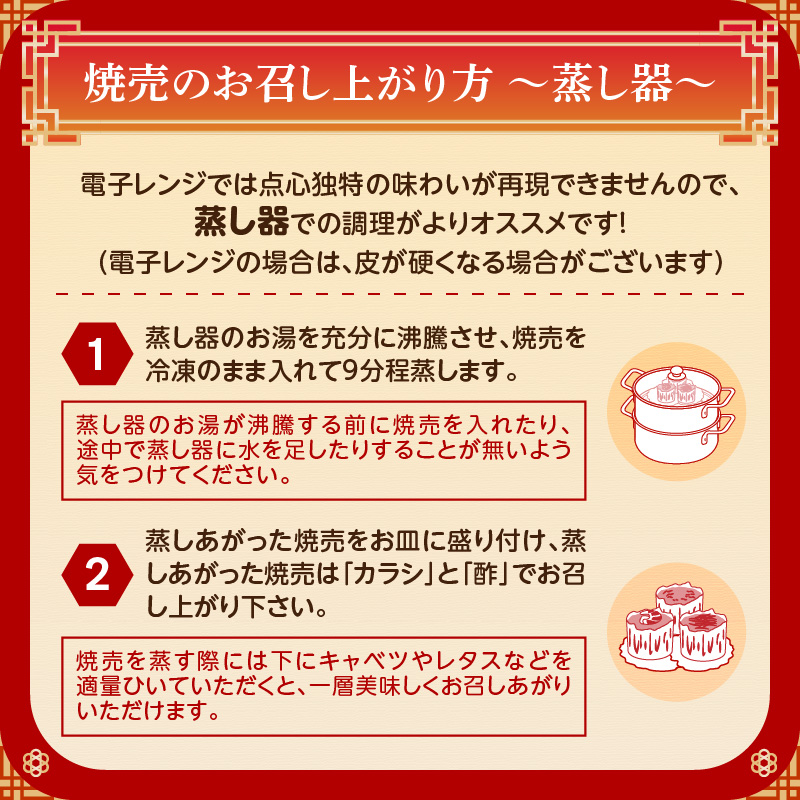 焼売のお召し上がり方 ～蒸し器～

電子レンジでは点心独特の味わいが再現できませんので、蒸し器での調理がよりオススメです!
(電子レンジの場合は、皮が硬くなる場合がございます)

1
蒸し器のお湯を充分に沸騰させ、焼売を冷凍のまま入れて9分程蒸します。

蒸し器のお湯が沸騰する前に焼売を入れたり、途中で蒸し器に水を足したりすることが無いよう気をつけてください。

2
蒸しあがった焼売をお皿に盛り付け、蒸しあがった焼売は「カラシ」と「酢」でお召し上がり下さい。

焼売を蒸す際には下にキャベツやレタスなどを適量ひいていただくと、一層美味しくお召しあがりいただけます。